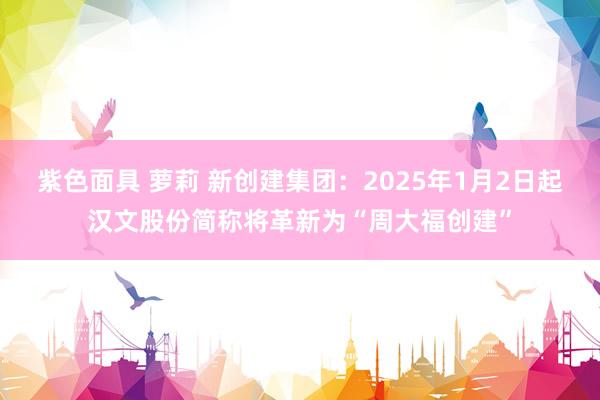 紫色面具 萝莉 新创建集团：2025年1月2日起汉文股份简称将革新为“周大福创建”